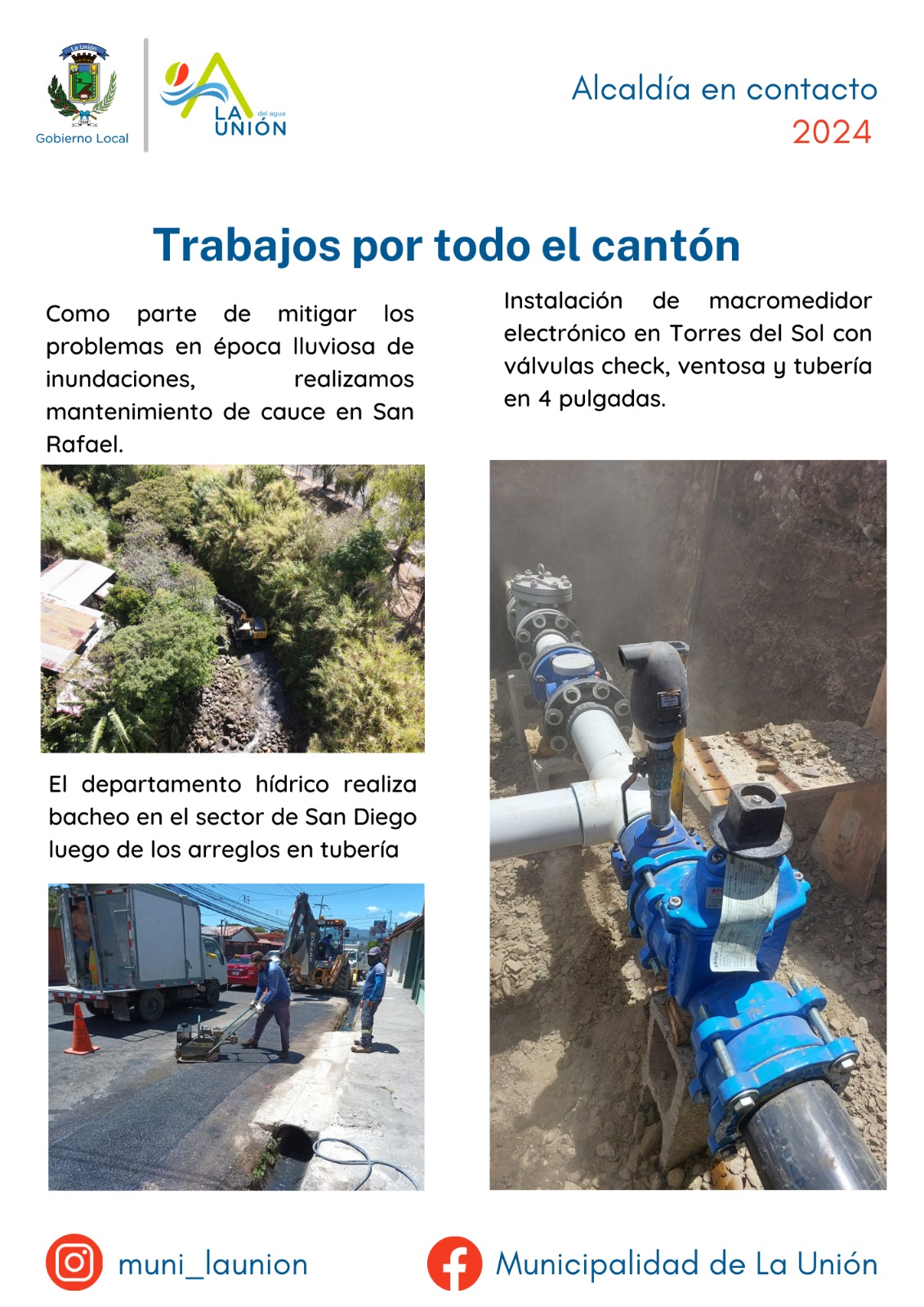 La Unión
Gobierno Local

LA UNIÓN del agua

Alcaldía en contacto
2024

Trabajos por todo el cantón

Como parte de mitigar los problemas en época lluviosa de inundaciones, realizamos mantenimiento de cauce en San Rafael.

El departamento hídrico realiza bacheo en el sector de San Diego luego de los arreglos en tubería

Instalación de macromedidor electrónico en Torres del Sol con válvulas check, ventosa y tubería en 4 pulgadas.

muni_launion

Municipalidad de La Unión